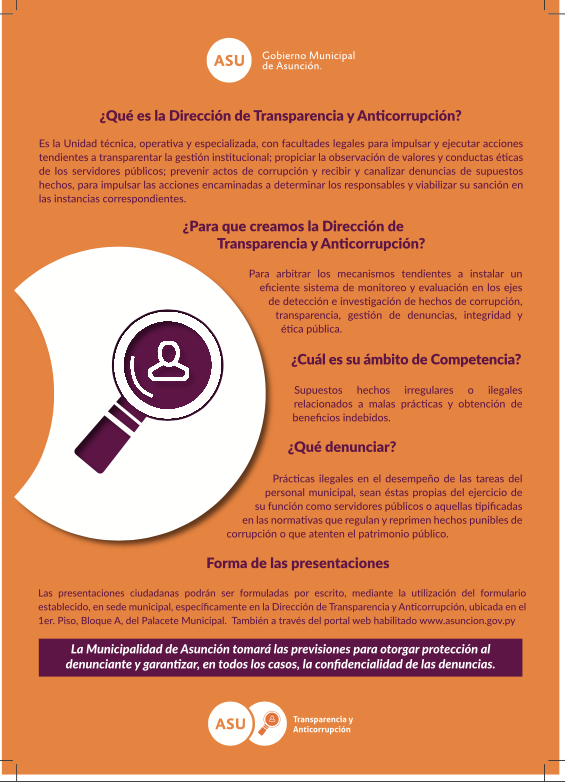 ASU Gobierno Municipal de Asunción.

¿Qué es la Dirección de Transparencia y Anticorrupción?

Es la Unidad técnica, operativa y especializada, con facultades legales para impulsar y ejecutar acciones tendientes a transparentar la gestión institucional; propiciar la observación de valores y conductas éticas de los servidores públicos; prevenir actos de corrupción y recibir y canalizar denuncias de supuestos hechos, para impulsar las acciones encaminadas a determinar los responsables y viabilizar su sanción en las instancias correspondientes.

¿Para que creamos la Dirección de Transparencia y Anticorrupción?

Para arbitrar los mecanismos tendientes a instalar un eficiente sistema de monitoreo y evaluación en los ejes de detección e investigación de hechos de corrupción, transparencia, gestión de denuncias, integridad y ética pública.

¿Cuál es su ámbito de Competencia?

Supuestos hechos irregulares o ilegales relacionados a malas prácticas y obtención de beneficios indebidos.

¿Qué denunciar?

Prácticas ilegales en el desempeño de las tareas del personal municipal, sean éstas propias del ejercicio de su función como servidores públicos o aquellas tipificadas en las normativas que regulan y reprimen hechos punibles de corrupción o que atenten el patrimonio público.

Forma de las presentaciones

Las presentaciones ciudadanas podrán ser formuladas por escrito, mediante la utilización del formulario establecido, en sede municipal, específicamente en la Dirección de Transparencia y Anticorrupción, ubicada en el 1er. Piso, Bloque A, del Palacete Municipal. También a través del portal web habilitado www.asuncion.gov.py

La Municipalidad de Asunción tomará las previsiones para otorgar protección al denunciante y garantizar, en todos los casos, la confidencialidad de las denuncias.

ASU Transparencia y Anticorrupción